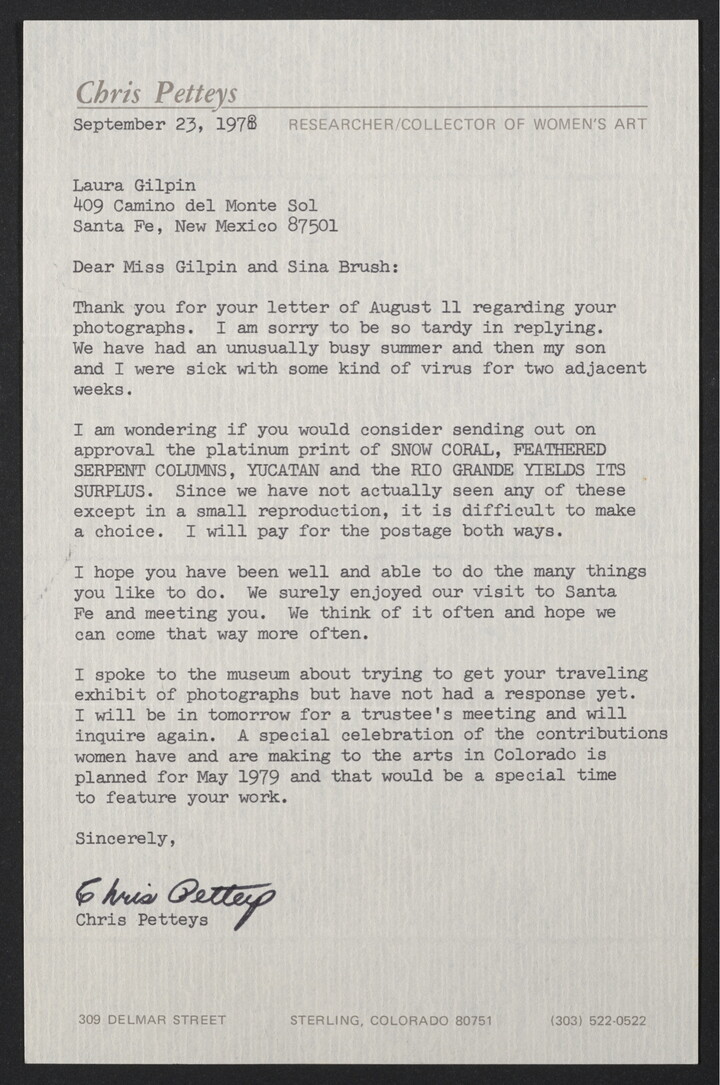 Chris Petteys

September 23, 1978 RESEARCHER/COLLECTOR OF WOMEN'S ART

Laura Gilpin
409 Camino del Monte Sol
Santa Fe, New Mexico 87501

Dear Miss Gilpin and Sina Brush:

Thank you for your letter of August 11 regarding your photographs. I am sorry to be so tardy in replying. We have had an unusually busy summer and then my son and I were sick with some kind of virus for two adjacent weeks.

I am wondering if you would consider sending out on approval the platinum print of SNOW CORAL, FEATHERED SERPENT COLUMNS, YUCATAN and the RIO GRANDE YIELDS ITS SURPLUS. Since we have not actually seen any of these except in a small reproduction, it is difficult to make a choice. I will pay for the postage both ways.

I hope you have been well and able to do the many things you like to do. We surely enjoyed our visit to Santa Fe and meeting you. We think of it often and hope we can come that way more often.

I spoke to the museum about trying to get your traveling exhibit of photographs but have not had a response yet. I will be in tomorrow for a trustee's meeting and will inquire again. A special celebration of the contributions women have and are making to the arts in Colorado is planned for May 1979 and that would be a special time to feature your work.

Sincerely,

Chris Petteys
Chris Petteys

309 DELMAR STREET STERLING, COLORADO 80751 (303) 522-0522